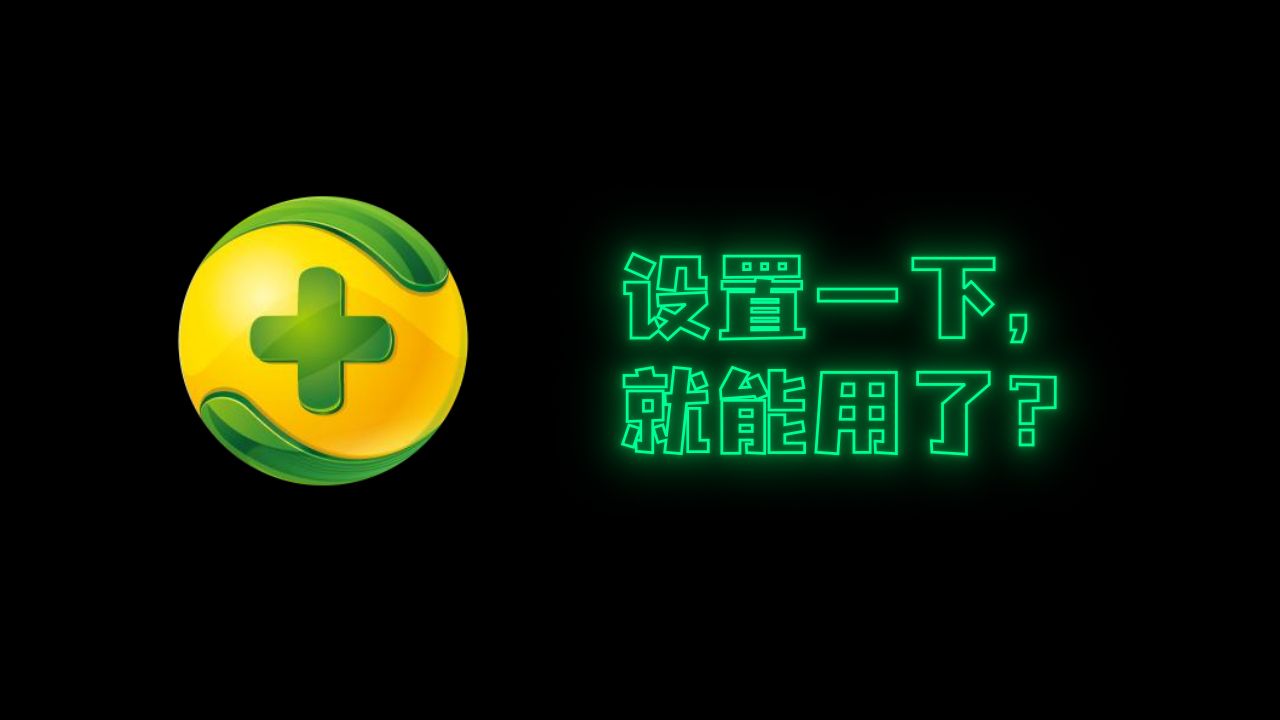 设置一下，
就能用了？